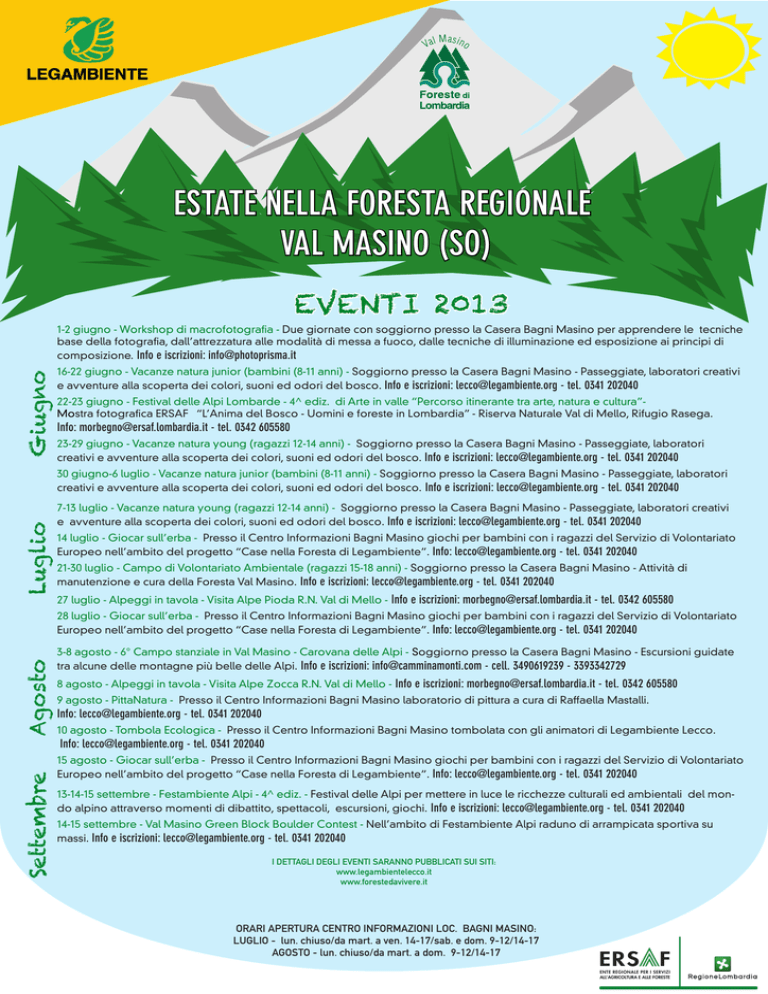 LEGAMBIENTE

Val Masino
Foreste di Lombardia

ESTATE NELLA FORESTA REGIONALE
VAL MASINO (SO)

EVENTI 2013

Giugno

1-2 giugno - Workshop di macrofotografia - Due giornate con soggiorno presso la Casera Bagni Masino per apprendere le tecniche base della fotografia, dall'attrezzatura alle modalità di messa a fuoco, dalle tecniche di illuminazione ed esposizione ai principi di composizione. Info e iscrizioni: info@photoprisma.it

16-22 giugno - Vacanze natura junior (bambini (8-11 anni) - Soggiorno presso la Casera Bagni Masino - Passeggiate, laboratori creativi e avventure alla scoperta dei colori, suoni ed odori del bosco. Info e iscrizioni: lecco@legambiente.org - tel. 0341 202040

22-23 giugno - Festival delle Alpi Lombarde - 4^ ediz. di Arte in valle "Percorso itinerante tra arte, natura e cultura"- Mostra fotografica ERSAF "L'Anima del Bosco - Uomini e foreste in Lombardia" - Riserva Naturale Val di Mello, Rifugio Rasega. Info: morbegno@ersaf.lombardia.it - tel. 0342 605580

23-29 giugno - Vacanze natura young (ragazzi 12-14 anni) - Soggiorno presso la Casera Bagni Masino - Passeggiate, laboratori creativi e avventure alla scoperta dei colori, suoni ed odori del bosco. Info e iscrizioni: lecco@legambiente.org - tel. 0341 202040

30 giugno-6 luglio - Vacanze natura junior (bambini (8-11 anni) - Soggiorno presso la Casera Bagni Masino - Passeggiate, laboratori creativi e avventure alla scoperta dei colori, suoni ed odori del bosco. Info e iscrizioni: lecco@legambiente.org - tel. 0341 202040

Luglio

7-13 luglio - Vacanze natura young (ragazzi 12-14 anni) - Soggiorno presso la Casera Bagni Masino - Passeggiate, laboratori creativi e avventure alla scoperta dei colori, suoni ed odori del bosco. Info e iscrizioni: lecco@legambiente.org - tel. 0341 202040

14 luglio - Giocar sull'erba - Presso il Centro Informazioni Bagni Masino giochi per bambini con i ragazzi del Servizio di Volontariato Europeo nell'ambito del progetto "Case nella Foresta di Legambiente". Info: lecco@legambiente.org - tel. 0341 202040

21-30 luglio - Campo di Volontariato Ambientale (ragazzi 15-18 anni) - Soggiorno presso la Casera Bagni Masino - Attività di manutenzione e cura della Foresta Val Masino. Info e iscrizioni: lecco@legambiente.org - tel. 0341 202040

27 luglio - Alpeggi in tavola - Visita Alpe Pioda R.N. Val di Mello - Info e iscrizioni: morbegno@ersaf.lombardia.it - tel. 0342 605580

28 luglio - Giocar sull'erba - Presso il Centro Informazioni Bagni Masino giochi per bambini con i ragazzi del Servizio di Volontariato Europeo nell'ambito del progetto "Case nella Foresta di Legambiente". Info: lecco@legambiente.org - tel. 0341 202040

Agosto

3-8 agosto - 6° Campo stanziale in Val Masino - Carovana delle Alpi - Soggiorno presso la Casera Bagni Masino - Escursioni guidate tra alcune delle montagne più belle delle Alpi. Info e iscrizioni: info@camminamonti.com - cell. 3490619239 - 3393342729

8 agosto - Alpeggi in tavola - Visita Alpe Zocca R.N. Val di Mello - Info e iscrizioni: morbegno@ersaf.lombardia.it - tel. 0342 605580

9 agosto - PittaNatura - Presso il Centro Informazioni Bagni Masino laboratorio di pittura a cura di Raffaella Mastalli. Info: lecco@legambiente.org - tel. 0341 202040

10 agosto - Tombola Ecologica - Presso il Centro Informazioni Bagni Masino tombolata con gli animatori di Legambiente Lecco. Info: lecco@legambiente.org - tel. 0341 202040

15 agosto - Giocar sull'erba - Presso il Centro Informazioni Bagni Masino giochi per bambini con i ragazzi del Servizio di Volontariato Europeo nell'ambito del progetto "Case nella Foresta di Legambiente". Info: lecco@legambiente.org - tel. 0341 202040

Settembre

13-14-15 settembre - Festambiente Alpi - 4^ ediz. - Festival delle Alpi per mettere in luce le ricchezze culturali ed ambientali del mondo alpino attraverso momenti di dibattito, spettacoli, escursioni, giochi. Info e iscrizioni: lecco@legambiente.org - tel. 0341 202040

14-15 settembre - Val Masino Green Block Boulder Contest - Nell'ambito di Festambiente Alpi raduno di arrampicata sportiva su massi. Info e iscrizioni: lecco@legambiente.org - tel. 0341 202040

I DETTAGLI DEGLI EVENTI SARANNO PUBBLICATI SUI SITI:
www.legambientelecco.it
www.forestedavivere.it

ORARI APERTURA CENTRO INFORMAZIONI LOC. BAGNI MASINO:
LUGLIO - lun. chiuso/da mart. a ven. 14-17/sab. e dom. 9-12/14-17
AGOSTO - lun. chiuso/da mart. a dom. 9-12/14-17

ERSAF
ENTE REGIONALE PER I SERVIZI ALL'AGRICOLTURA E ALLE FORESTE
RegioneLombardia